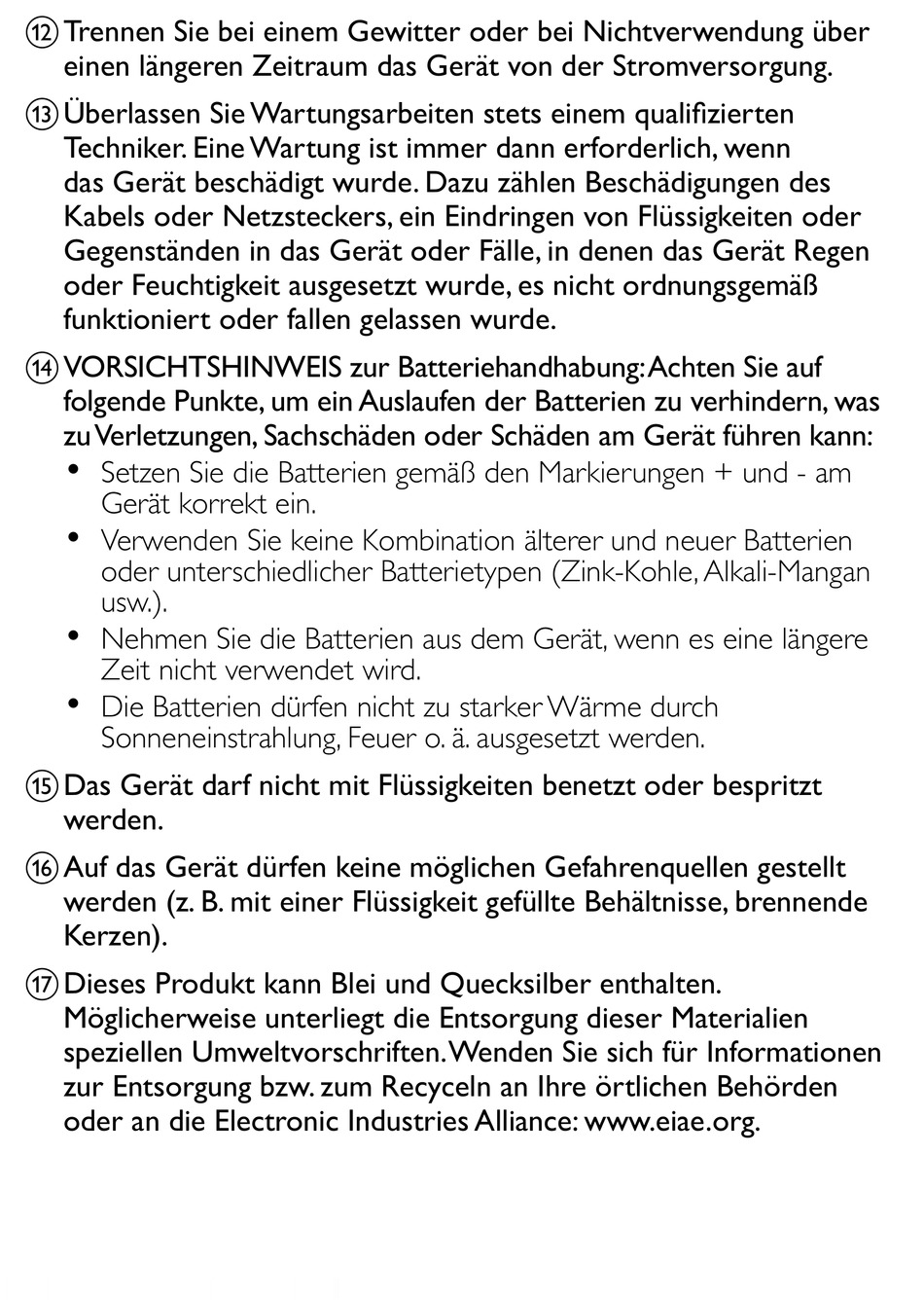 ⑫ Trennen Sie bei einem Gewitter oder bei Nichtverwendung über einen längeren Zeitraum das Gerät von der Stromversorgung.

⑬ Überlassen Sie Wartungsarbeiten stets einem qualifizierten Techniker. Eine Wartung ist immer dann erforderlich, wenn das Gerät beschädigt wurde. Dazu zählen Beschädigungen des Kabels oder Netzsteckers, ein Eindringen von Flüssigkeiten oder Gegenständen in das Gerät oder Fälle, in denen das Gerät Regen oder Feuchtigkeit ausgesetzt wurde, es nicht ordnungsgemäß funktioniert oder fallen gelassen wurde.

⑭ VORSICHTSHINWEIS zur Batteriehandhabung: Achten Sie auf folgende Punkte, um ein Auslaufen der Batterien zu verhindern, was zu Verletzungen, Sachschäden oder Schäden am Gerät führen kann:
• Setzen Sie die Batterien gemäß den Markierungen + und - am Gerät korrekt ein.
• Verwenden Sie keine Kombination älterer und neuer Batterien oder unterschiedlicher Batterietypen (Zink-Kohle, Alkali-Mangan usw.).
• Nehmen Sie die Batterien aus dem Gerät, wenn es eine längere Zeit nicht verwendet wird.
• Die Batterien dürfen nicht zu starker Wärme durch Sonneneinstrahlung, Feuer o. ä. ausgesetzt werden.

⑮ Das Gerät darf nicht mit Flüssigkeiten benetzt oder bespritzt werden.

⑯ Auf das Gerät dürfen keine möglichen Gefahrenquellen gestellt werden (z. B. mit einer Flüssigkeit gefüllte Behältnisse, brennende Kerzen).

⑰ Dieses Produkt kann Blei und Quecksilber enthalten. Möglicherweise unterliegt die Entsorgung dieser Materialien speziellen Umweltvorschriften. Wenden Sie sich für Informationen zur Entsorgung bzw. zum Recyceln an Ihre örtlichen Behörden oder an die Electronic Industries Alliance: www.eiae.org.